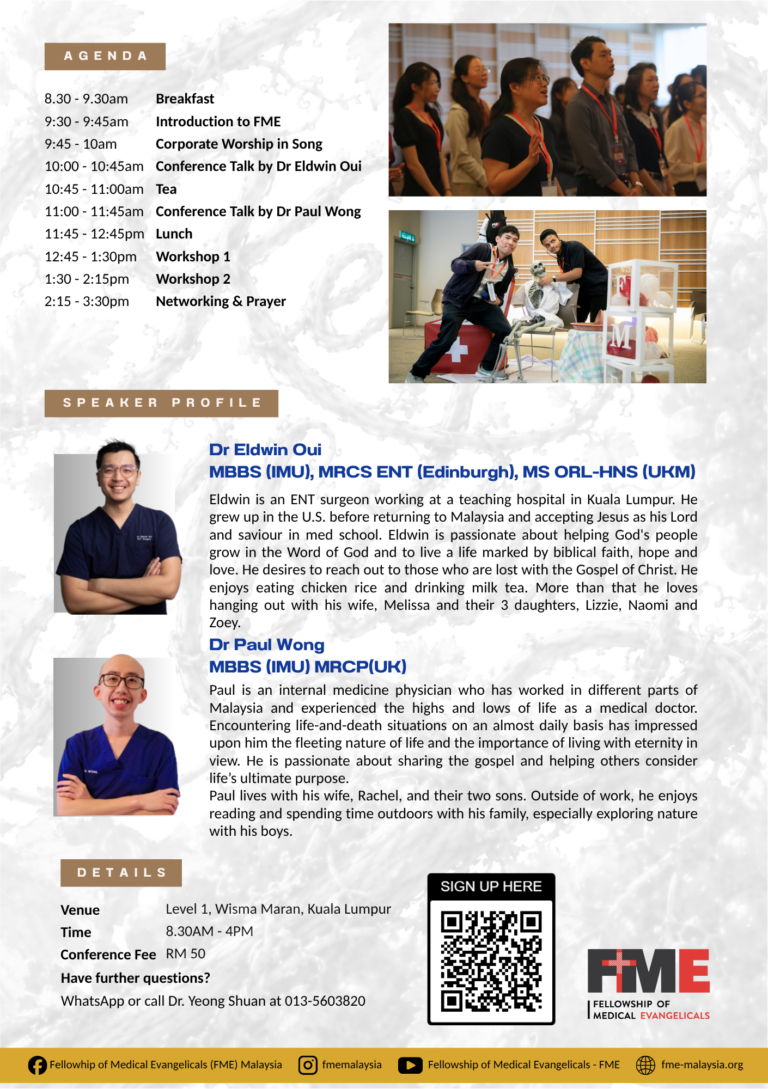 AGENDA

8.30 - 9.30am Breakfast
9:30 - 9:45am Introduction to FME
9:45 - 10am Corporate Worship in Song
10:00 - 10:45am Conference Talk by Dr Eldwin Oui
10:45 - 11:00am Tea
11:00 - 11:45am Conference Talk by Dr Paul Wong
11:45 - 12:45pm Lunch
12:45 - 1:30pm Workshop 1
1:30 - 2:15pm Workshop 2
2:15 - 3:30pm Networking & Prayer

SPEAKER PROFILE

Dr Eldwin Oui
MBBS (IMU), MRCS ENT (Edinburgh), MS ORL-HNS (UKM)

Eldwin is an ENT surgeon working at a teaching hospital in Kuala Lumpur. He grew up in the U.S. before returning to Malaysia and accepting Jesus as his Lord and saviour in med school. Eldwin is passionate about helping God's people grow in the Word of God and to live a life marked by biblical faith, hope and love. He desires to reach out to those who are lost with the Gospel of Christ. He enjoys eating chicken rice and drinking milk tea. More than that he loves hanging out with his wife, Melissa and their 3 daughters, Lizzie, Naomi and Zoey.

Dr Paul Wong
MBBS (IMU) MRCP(UK)

Paul is an internal medicine physician who has worked in different parts of Malaysia and experienced the highs and lows of life as a medical doctor. Encountering life-and-death situations on an almost daily basis has impressed upon him the fleeting nature of life and the importance of living with eternity in view. He is passionate about sharing the gospel and helping others consider life's ultimate purpose.

Paul lives with his wife, Rachel, and their two sons. Outside of work, he enjoys reading and spending time outdoors with his family, especially exploring nature with his boys.

DETAILS

Venue Level 1, Wisma Maran, Kuala Lumpur
Time 8.30AM - 4PM
Conference Fee RM 50
Have further questions?
WhatsApp or call Dr. Yeong Shuan at 013-5603820

SIGN UP HERE

FME
FELLOWSHIP OF
MEDICAL EVANGELICALS

Fellowhip of Medical Evangelicals (FME) Malaysia fmemalaysia Fellowship of Medical Evangelicals - FME fme-malaysia.org